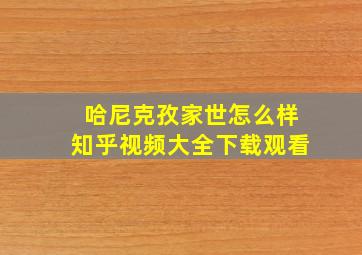 哈尼克孜家世怎么样
知乎视频大全下载观看